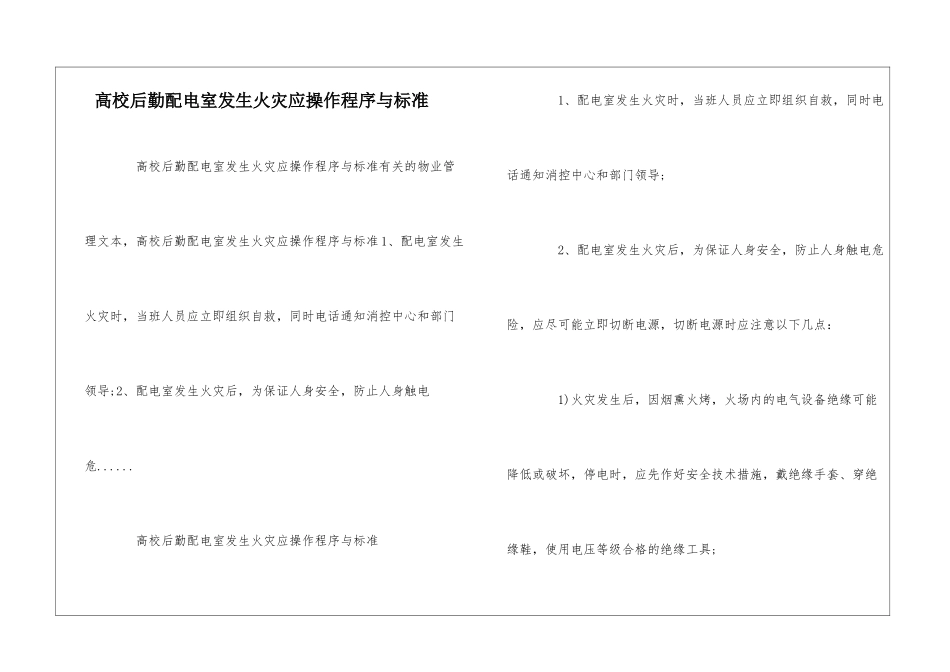 高校后勤配电室发生火灾应操作程序与标准

高校后勤配电室发生火灾应操作程序与标准有关的物业管理文本，高校后勤配电室发生火灾应操作程序与标准1、配电室发生火灾时，当班人员应立即组织自救，同时电话通知消控中心和部门领导;2、配电室发生火灾后，为保证人身安全，防止人身触电危......

高校后勤配电室发生火灾应操作程序与标准

1、配电室发生火灾时，当班人员应立即组织自救，同时电话通知消控中心和部门领导;

2、配电室发生火灾后，为保证人身安全，防止人身触电危险，应尽可能立即切断电源，切断电源时应注意以下几点：

1)火灾发生后，因烟熏火烤，火场内的电气设备绝缘可能降低或破坏，停电时，应先作好安全技术措施，戴绝缘手套、穿绝缘鞋，使用电压等级合格的绝缘工具;